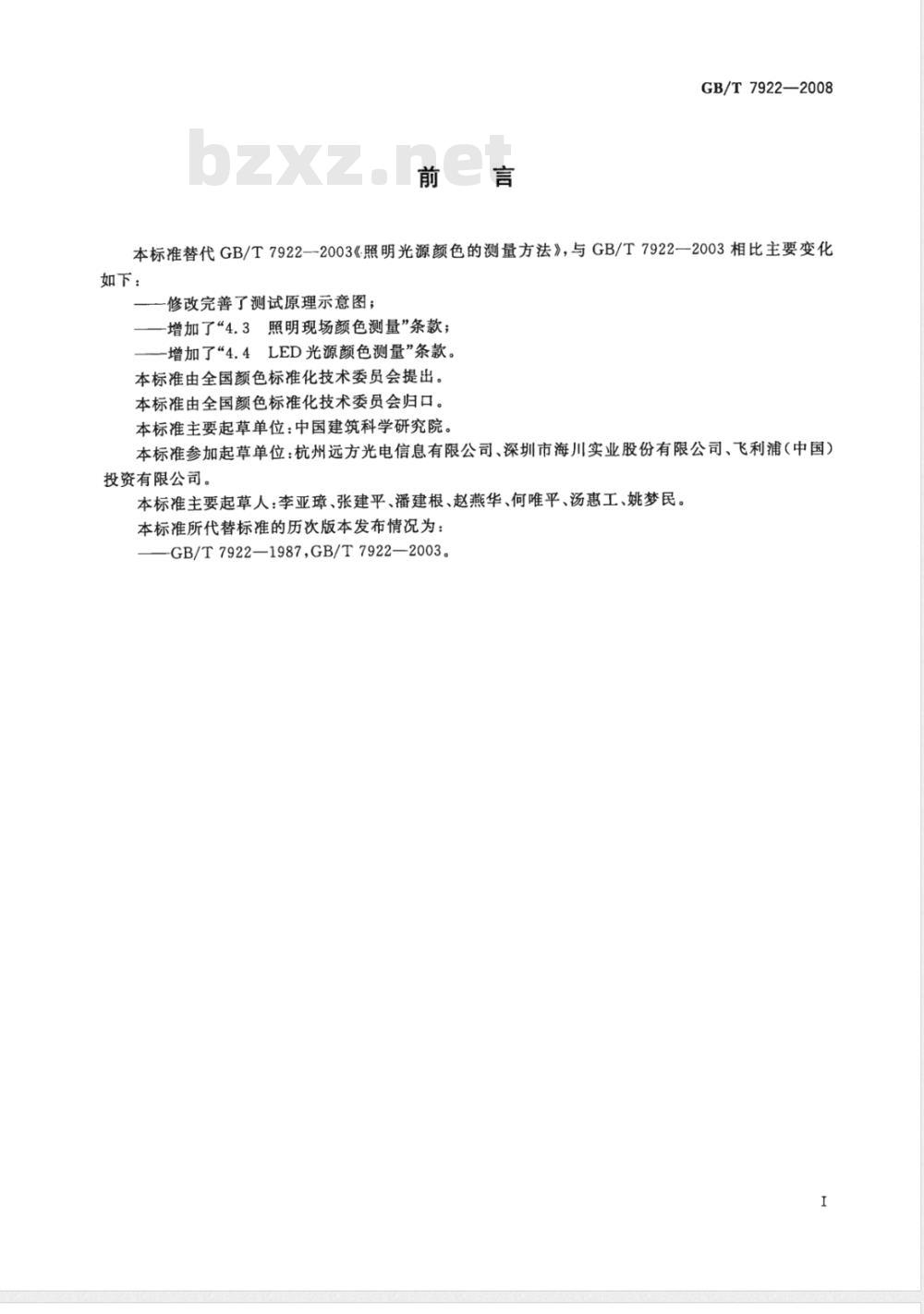 GB/T 7922—2008

bzxz.net

前　言

本标准替代 GB/T 7922—2003《照明光源颜色的测量方法》，与 GB/T 7922—2003 相比主要变化如下：

——修改完善了测试原理示意图；

——增加了“4.3　照明现场颜色测量”条款；

——增加了“4.4　LED 光源颜色测量”条款。

本标准由全国颜色标准化技术委员会提出。

本标准由全国颜色标准化技术委员会归口。

本标准主要起草单位：中国建筑科学研究院。

本标准参加起草单位：杭州远方光电信息有限公司、深圳市海川实业股份有限公司、飞利浦（中国）投资有限公司。

本标准主要起草人：李亚璋、张建平、潘建根、赵燕华、何唯平、汤惠工、姚梦民。

本标准所代替标准的历次版本发布情况为：

——GB/T 7922—1987，GB/T 7922—2003。

I